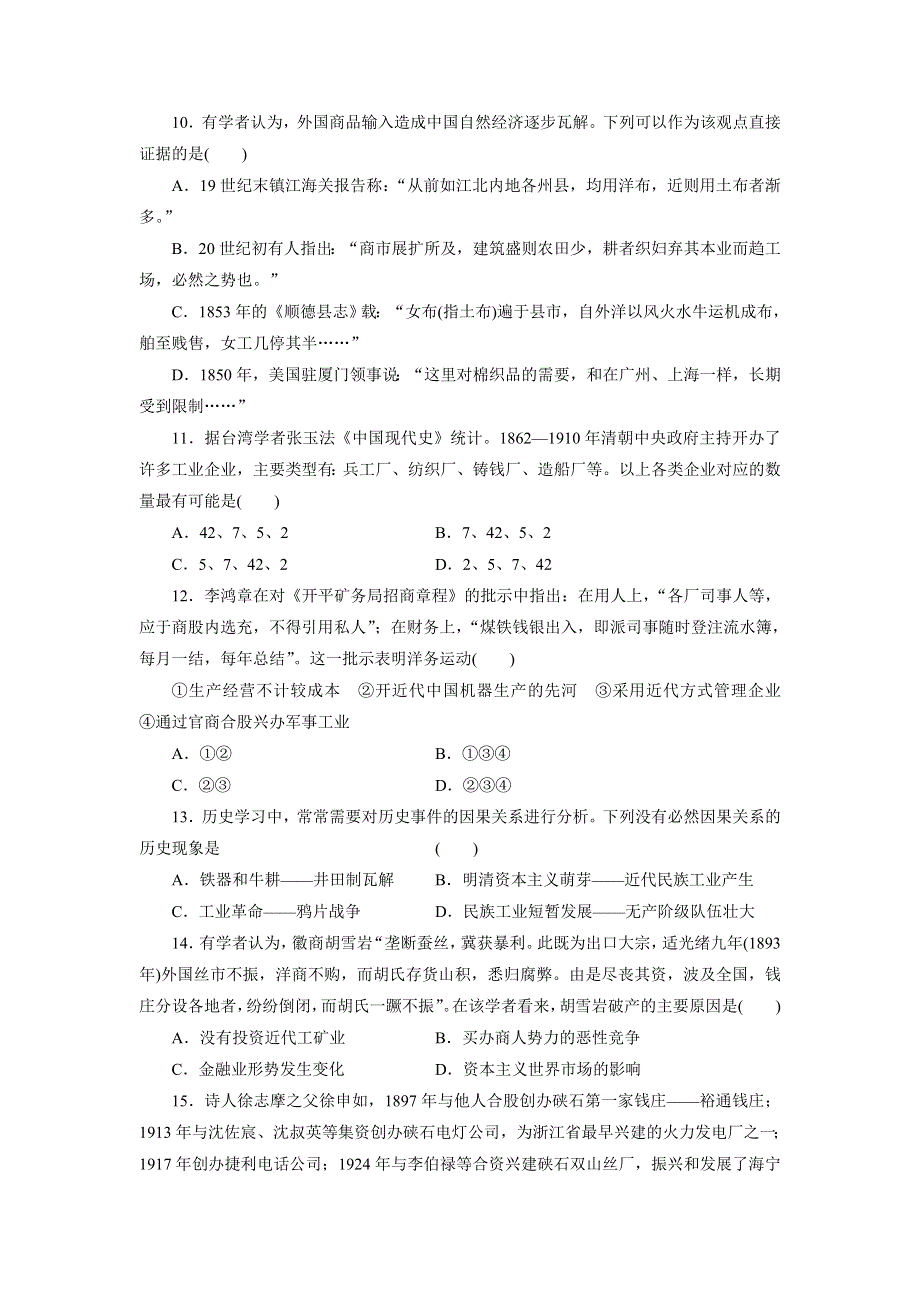 10．有学者认为，外国商品输入造成中国自然经济逐步瓦解。下列可以作为该观点直接证据的是(　　)

A．19世纪末镇江海关报告称：“从前如江北内地各州县，均用洋布，近则用土布者渐多。”

B．20世纪初有人指出：“商市展扩所及，建筑盛则农田少，耕者织妇弃其本业而趋工场，必然之势也。”

C．1853年的《顺德县志》载：“女布(指土布)遍于县市，自外洋以风火水牛运机成布，舶至贱售，女工几停其半……”

D．1850年，美国驻厦门领事说：“这里对棉织品的需要，和在广州、上海一样，长期受到限制……”

11．据台湾学者张玉法《中国现代史》统计。1862—1910年清朝中央政府主持开办了许多工业企业，主要类型有：兵工厂、纺织厂、铸钱厂、造船厂等。以上各类企业对应的数量最有可能是(　　)

A．42、7、5、2　　B．7、42、5、2

C．5、7、42、2　　D．2、5、7、42

12．李鸿章在对《开平矿务局招商章程》的批示中指出：在用人上，“各厂司事人等，应于商股内选充，不得引用私人”；在财务上，“煤铁钱银出入，即派司事随时登注流水簿，每月一结，每年总结”。这一批示表明洋务运动(　　)

①生产经营不计较成本　②开近代中国机器生产的先河　③采用近代方式管理企业　④通过官商合股兴办军事工业

A．①②　　B．①③④

C．②③　　D．②③④

13．历史学习中，常常需要对历史事件的因果关系进行分析。下列没有必然因果关系的历史现象是　　(　　)

A．铁器和牛耕——井田制瓦解　　B．明清资本主义萌芽——近代民族工业产生

C．工业革命——鸦片战争　　D．民族工业短暂发展——无产阶级队伍壮大

14．有学者认为，徽商胡雪岩“垄断蚕丝，冀获暴利。此既为出口大宗，适光绪九年(1893年)外国丝市不振，洋商不购，而胡氏存货山积，悉归腐弊。由是尽丧其资，波及全国，钱庄分设各地者，纷纷倒闭，而胡氏一蹶不振”。在该学者看来，胡雪岩破产的主要原因是(　　)

A．没有投资近代工矿业　　B．买办商人势力的恶性竞争

C．金融业形势发生变化　　D．资本主义世界市场的影响

15．诗人徐志摩之父徐申如，1897年与他人合股创办硖石第一家钱庄——裕通钱庄；1913年与沈佐宸、沈叔英等集资创办硖石电灯公司，为浙江省最早兴建的火力发电厂之一；1917年创办捷利电话公司；1924年与李伯禄等合资兴建硖石双山丝厂，振兴和发展了海宁